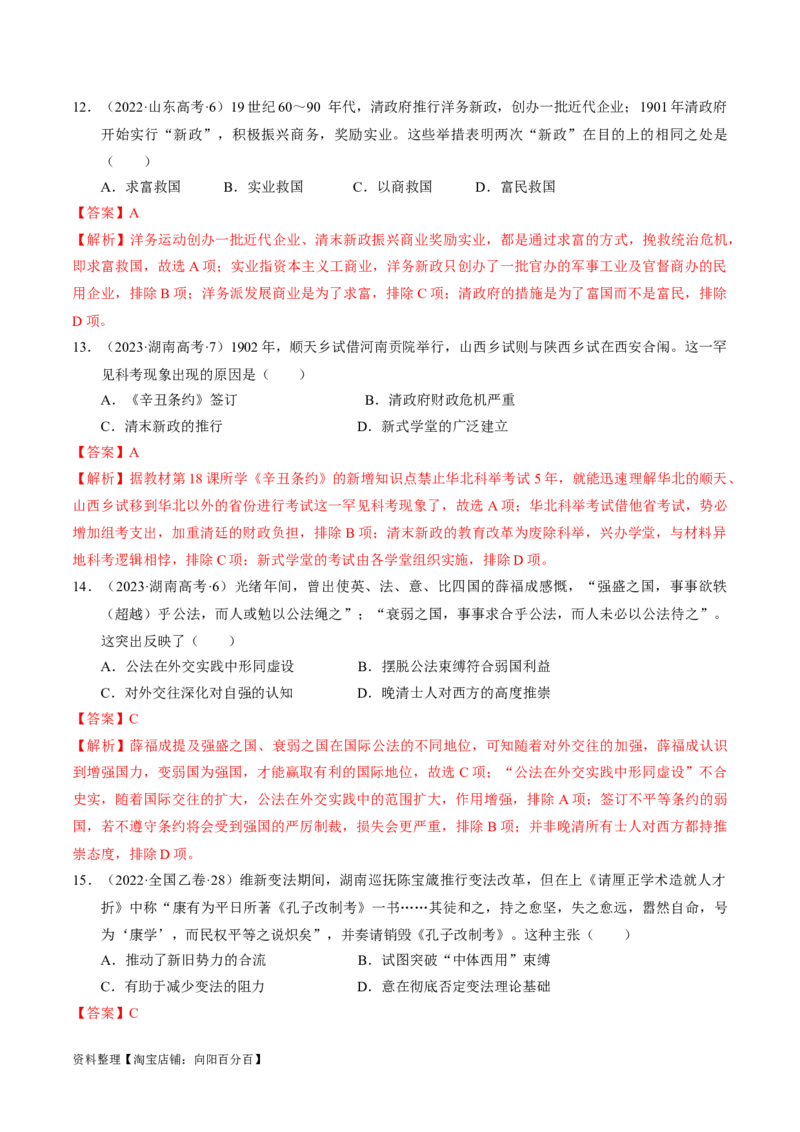 12．（2022·山东高考·6）19 世纪 60～90 年代，清政府推行洋务新政，创办一批近代企业；1901 年清政府开始实行“新政”，积极振兴商务，奖励实业。这些举措表明两次“新政”在目的上的相同之处是（　　）

A．求富救国　　B．实业救国　　C．以商救国　　D．富民救国

【答案】A

【解析】洋务运动创办一批近代企业、清末新政振兴商业奖励实业，都是通过求富的方式，挽救统治危机，即求富救国，故选 A 项；实业指资本主义工商业，洋务新政只创办了一批官办的军事工业及官督商办的民用企业，排除 B 项；洋务派发展商业是为了求富，排除 C 项；清政府的措施是为了富国而不是富民，排除 D 项。

13．（2023·湖南高考·7）1902 年，顺天乡试借河南贡院举行，山西乡试则与陕西乡试在西安合闱。这一罕见科考现象出现的原因是（　　）

A．《辛丑条约》签订　　B．清政府财政危机严重

C．清末新政的推行　　D．新式学堂的广泛建立

【答案】A

【解析】据教材第 18 课所学《辛丑条约》的新增知识点禁止华北科举考试 5 年，就能迅速理解华北的顺天、山西乡试移到华北以外的省份进行考试这一罕见科考现象了，故选 A 项；华北科举考试借他省考试，势必增加组考支出，加重清廷的财政负担，排除 B 项；清末新政的教育改革为废除科举，兴办学堂，与材料异地科考逻辑相悖，排除 C 项；新式学堂的考试由各学堂组织实施，排除 D 项。

14．（2023·湖南高考·6）光绪年间，曾出使英、法、意、比四国的薛福成感慨，“强盛之国，事事欲轶（超越）乎公法，而人或勉以公法绳之”；“衰弱之国，事事求合乎公法，而人未必以公法待之”。这突出反映了（　　）

A．公法在外交实践中形同虚设　　B．摆脱公法束缚符合弱国利益

C．对外交往深化对自强的认知　　D．晚清士人对西方的高度推崇

【答案】C

【解析】薛福成提及强盛之国、衰弱之国在国际公法的不同地位，可知随着对外交往的加强，薛福成认识到增强国力，变弱国为强国，才能赢取有利的国际地位，故选 C 项；“公法在外交实践中形同虚设”不合史实，随着国际交往的扩大，公法在外交实践中的范围扩大，作用增强，排除 A 项；签订不平等条约的弱国，若不遵守条约将会受到强国的严厉制裁，损失会更严重，排除 B 项；并非晚清所有士人对西方都持推崇态度，排除 D 项。

15．（2022·全国乙卷·28）维新变法期间，湖南巡抚陈宝箴推行变法改革，但在上《请厘正学术造就人才折》中称“康有为平日所著《孔子改制考》一书……其徒和之，持之愈坚，失之愈远，嚣然自命，号为‘康学’，而民权平等之说炽矣”，并奏请销毁《孔子改制考》。这种主张（　　）

A．推动了新旧势力的合流　　B．试图突破“中体西用”束缚

C．有助于减少变法的阻力　　D．意在彻底否定变法理论基础

【答案】C

资料整理【淘宝店铺：向阳百分百】